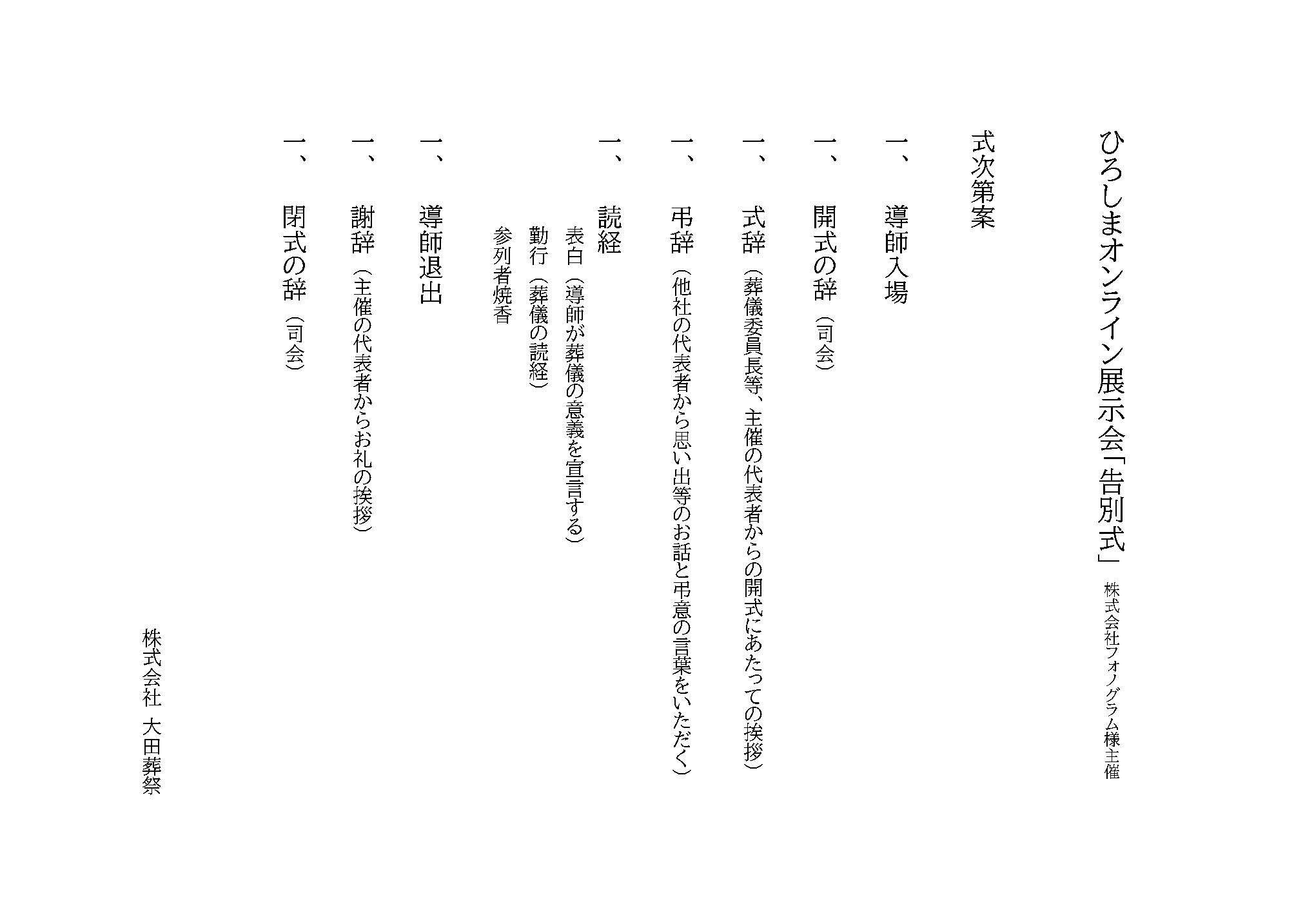 ひろしまオンライン展示会「告別式」　株式会社フォノグラム様主催

式次第案

一、　導師入場

一、　開式の辞（司会）

一、　式辞（葬儀委員長等、主催の代表者からの開式にあたっての挨拶）

一、　弔辞（他社の代表者から思い出等のお話と弔意の言葉をいただく）

一、　読経
　表白（導師が葬儀の意義を宣言する）
　勤行（葬儀の読経）
　参列者焼香

一、　導師退出

一、　謝辞（主催の代表者からお礼の挨拶）

一、　閉式の辞（司会）

株式会社　大田葬祭